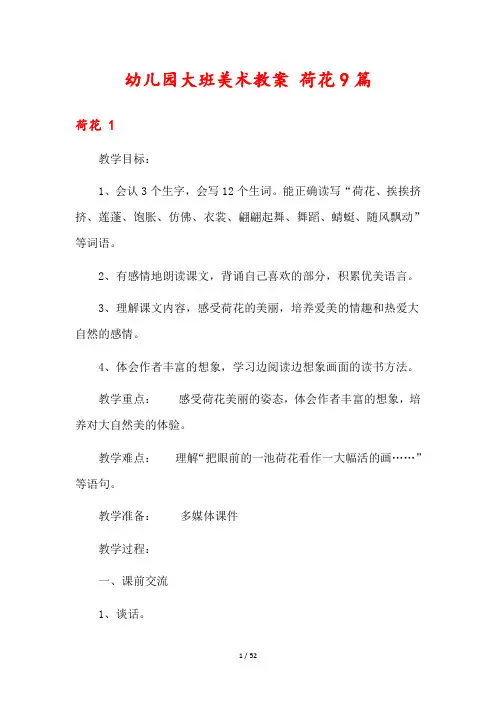 幼儿园大班美术教案 荷花9篇

荷花 1

教学目标：

1、会认3个生字，会写12个生词。能正确读写“荷花、挨挨挤挤、莲蓬、饱胀、仿佛、衣裳、翩翩起舞、舞蹈、蜻蜓、随风飘动”等词语。

2、有感情地朗读课文，背诵自己喜欢的部分，积累优美语言。

3、理解课文内容，感受荷花的美丽，培养爱美的情趣和热爱大自然的感情。

4、体会作者丰富的想象，学习边阅读边想象画面的读书方法。

教学重点： 感受荷花美丽的姿态，体会作者丰富的想象，培养对大自然美的体验。

教学难点： 理解“把眼前的一池荷花看作一大幅活的画……”等语句。

教学准备： 多媒体课件

教学过程：

一、课前交流

1、谈话。

1 / 52